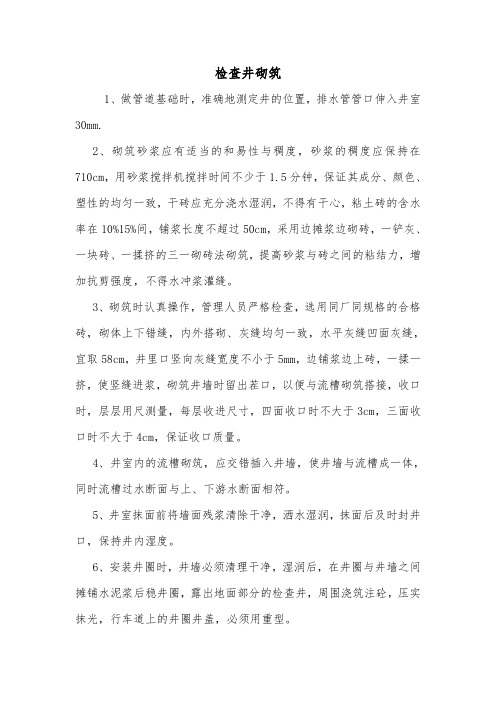 检查井砌筑

1、做管道基础时，准确地测定井的位置，排水管管口伸入井室30mm.

2、砌筑砂浆应有适当的和易性与稠度，砂浆的稠度应保持在710cm，用砂浆搅拌机搅拌时间不少于1.5分钟，保证其成分、颜色、塑性的均匀一致，干砖应充分浇水湿润，不得有干心，粘土砖的含水率在10%15%间，铺浆长度不超过50cm，采用边摊浆边砌砖，一铲灰、一块砖、一揉挤的三一砌砖法砌筑，提高砂浆与砖之间的粘结力，增加抗剪强度，不得水冲浆灌缝。

3、砌筑时认真操作，管理人员严格检查，选用同厂同规格的合格砖，砌体上下错缝，内外搭砌、灰缝均匀一致，水平灰缝凹面灰缝，宜取58cm，井里口竖向灰缝宽度不小于5mm，边铺浆边上砖，一揉一挤，使竖缝进浆，砌筑井墙时留出茬口，以便与流槽砌筑搭接，收口时，层层用尺测量，每层收进尺寸，四面收口时不大于3cm，三面收口时不大于4cm，保证收口质量。

4、井室内的流槽砌筑，应交错插入井墙，使井墙与流槽成一体，同时流槽过水断面与上、下游水断面相符。

5、井室抹面前将墙面残浆清除干净，洒水湿润，抹面后及时封井口，保持井内湿度。

6、安装井圈时，井墙必须清理干净，湿润后，在井圈与井墙之间摊铺水泥浆后稳井圈，露出地面部分的检查井，周围浇筑注砼，压实抹光，行车道上的井圈井盖，必须用重型。